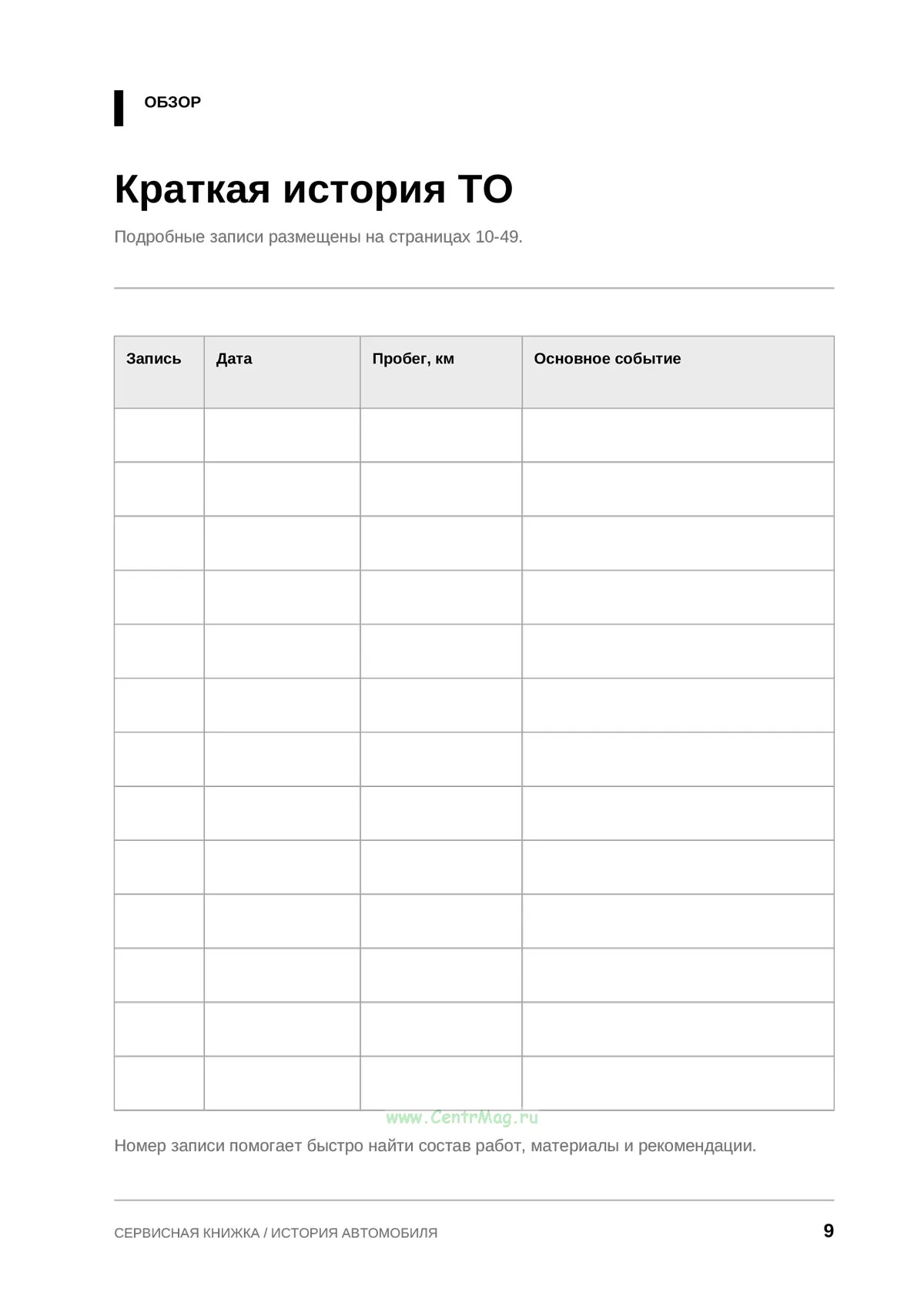 ОБЗОР

Краткая история ТО

Подробные записи размещены на страницах 10-49.

| Запись | Дата | Пробег, км | Основное событие |
|---|---|---|---|
| | | | |
| | | | |
| | | | |
| | | | |
| | | | |
| | | | |
| | | | |
| | | | |
| | | | |
| | | | |
| | | | |
| | | | |
| | | | |

Номер записи помогает быстро найти состав работ, материалы и рекомендации.

СЕРВИСНАЯ КНИЖКА / ИСТОРИЯ АВТОМОБИЛЯ 9

www.CentrMag.ru